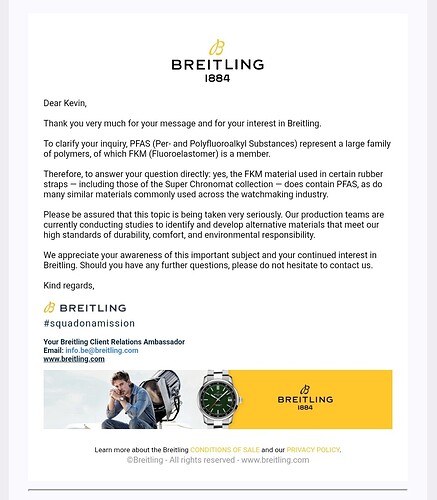 BREITLING
1884

Dear Kevin,

Thank you very much for your message and for your interest in Breitling.

To clarify your inquiry, PFAS (Per- and Polyfluoroalkyl Substances) represent a large family of polymers, of which FKM (Fluoroelastomer) is a member.

Therefore, to answer your question directly: yes, the FKM material used in certain rubber straps — including those of the Super Chronomat collection — does contain PFAS, as do many similar materials commonly used across the watchmaking industry.

Please be assured that this topic is being taken very seriously. Our production teams are currently conducting studies to identify and develop alternative materials that meet our high standards of durability, comfort, and environmental responsibility.

We appreciate your awareness of this important subject and your continued interest in Breitling. Should you have any further questions, please do not hesitate to contact us.

Kind regards,

BREITLING
#squadonamission

Your Breitling Client Relations Ambassador
Email: info.be@breitling.com
www.breitling.com

BREITLING
1884

Learn more about the Breitling CONDITIONS OF SALE and our PRIVACY POLICY.
©Breitling - All rights reserved - www.breitling.com